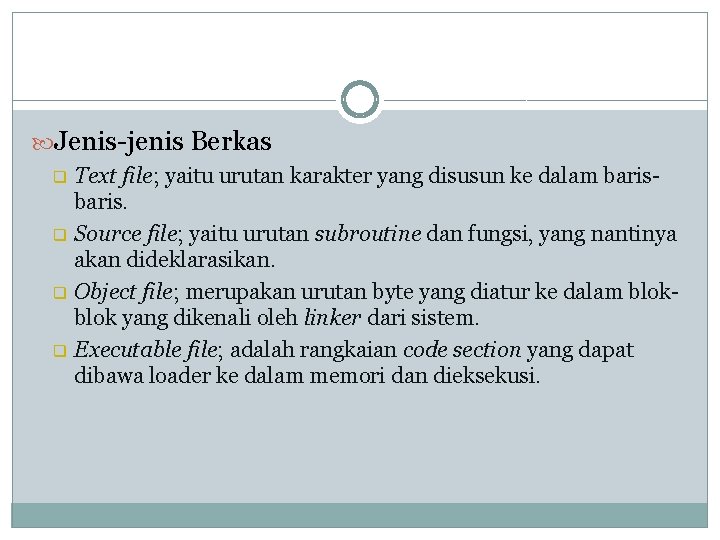 Jenis-jenis Berkas

Text file; yaitu urutan karakter yang disusun ke dalam baris-baris.

Source file; yaitu urutan subroutine dan fungsi, yang nantinya akan dideklarasikan.

Object file; merupakan urutan byte yang diatur ke dalam blok-blok yang dikenali oleh linker dari sistem.

Executable file; adalah rangkaian code section yang dapat dibawa loader ke dalam memori dan dieksekusi.